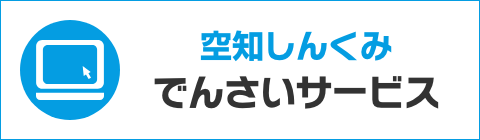 空知しんくみ
でんさいサービス